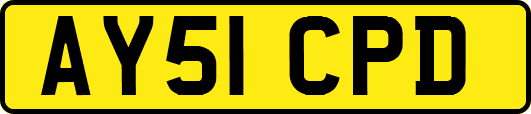 AY51 CPD